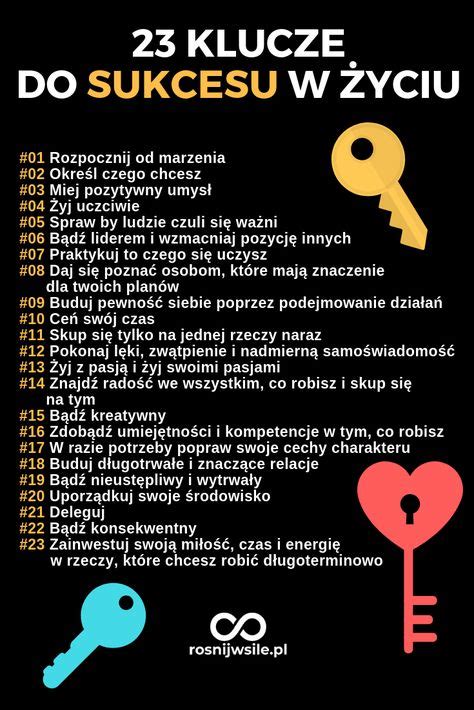 23 KLUCZE
DO SUKCESU W ŻYCIU

#01 Rozpocznij od marzenia
#02 Określ czego chcesz
#03 Miej pozytywny umysł
#04 Żyj uczciwie
#05 Spraw by ludzie czuli się ważni
#06 Bądź liderem i wzmacniaj pozycję innych
#07 Praktykuj to czego się uczysz
#08 Daj się poznać osobom, które mają znaczenie dla twoich planów
#09 Buduj pewność siebie poprzez podejmowanie działań
#10 Ceń swój czas
#11 Skup się tylko na jednej rzeczy naraz
#12 Pokonaj lęki, zwątpienie i nadmierną samoświadomość
#13 Żyj z pasją i żyj swoimi pasjami
#14 Znajdź radość we wszystkim, co robisz i skup się na tym
#15 Bądź kreatywny
#16 Zdobądź umiejętności i kompetencje w tym, co robisz
#17 W razie potrzeby popraw swoje cechy charakteru
#18 Buduj długotrwałe i znaczące relacje
#19 Bądź nieustępliwy i wytrwały
#20 Uporządkuj swoje środowisko
#21 Deleguj
#22 Bądź konsekwentny
#23 Zainwestuj swoją miłość, czas i energię w rzeczy, które chcesz robić długoterminowo

rosnijwsile.pl